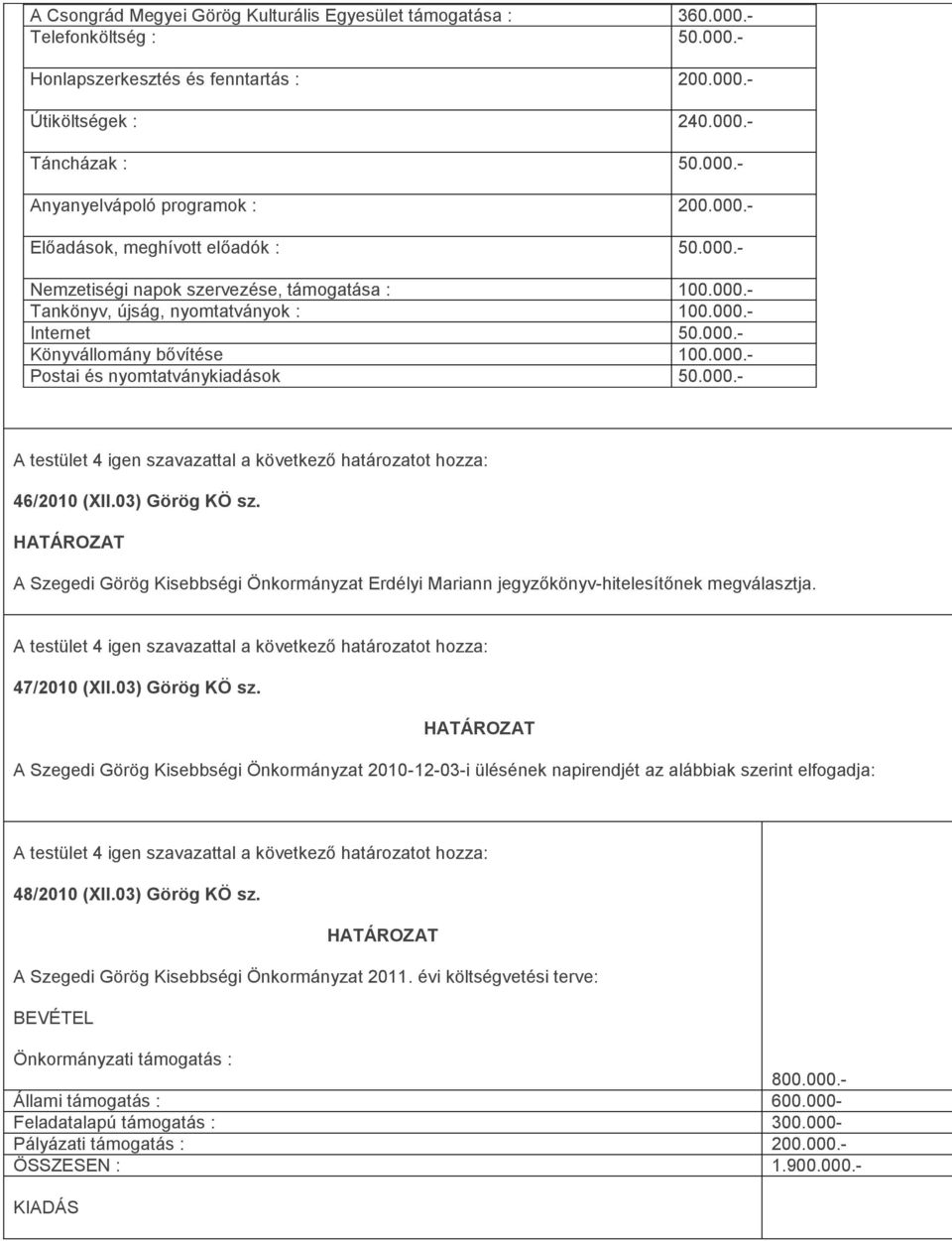 | | |
|---|---|
| A Csongrád Megyei Görög Kulturális Egyesület támogatása : | 360.000.- |
| Telefonköltség : | 50.000.- |
| Honlapszerkesztés és fenntartás : | 200.000.- |
| Útiköltségek : | 240.000.- |
| Táncházak : | 50.000.- |
| Anyanyelvápoló programok : | 200.000.- |
| Előadások, meghívott előadók : | 50.000.- |
| Nemzetiségi napok szervezése, támogatása : | 100.000.- |
| Tankönyv, újság, nyomtatványok : | 100.000.- |
| Internet | 50.000.- |
| Könyvállomány bővítése | 100.000.- |
| Postai és nyomtatványkiadások | 50.000.- |

A testület 4 igen szavazattal a következő határozatot hozza:

46/2010 (XII.03) Görög KÖ sz.

HATÁROZAT

A Szegedi Görög Kisebbségi Önkormányzat Erdélyi Mariann jegyzőkönyv-hitelesítőnek megválasztja.

A testület 4 igen szavazattal a következő határozatot hozza:

47/2010 (XII.03) Görög KÖ sz.

HATÁROZAT

A Szegedi Görög Kisebbségi Önkormányzat 2010-12-03-i ülésének napirendjét az alábbiak szerint elfogadja:

A testület 4 igen szavazattal a következő határozatot hozza:

48/2010 (XII.03) Görög KÖ sz.

HATÁROZAT

A Szegedi Görög Kisebbségi Önkormányzat 2011. évi költségvetési terve:

BEVÉTEL

| | |
|---|---|
| Önkormányzati támogatás : | 800.000.- |
| Állami támogatás : | 600.000- |
| Feladatalapú támogatás : | 300.000- |
| Pályázati támogatás : | 200.000.- |
| ÖSSZESEN : | 1.900.000.- |

KIADÁS